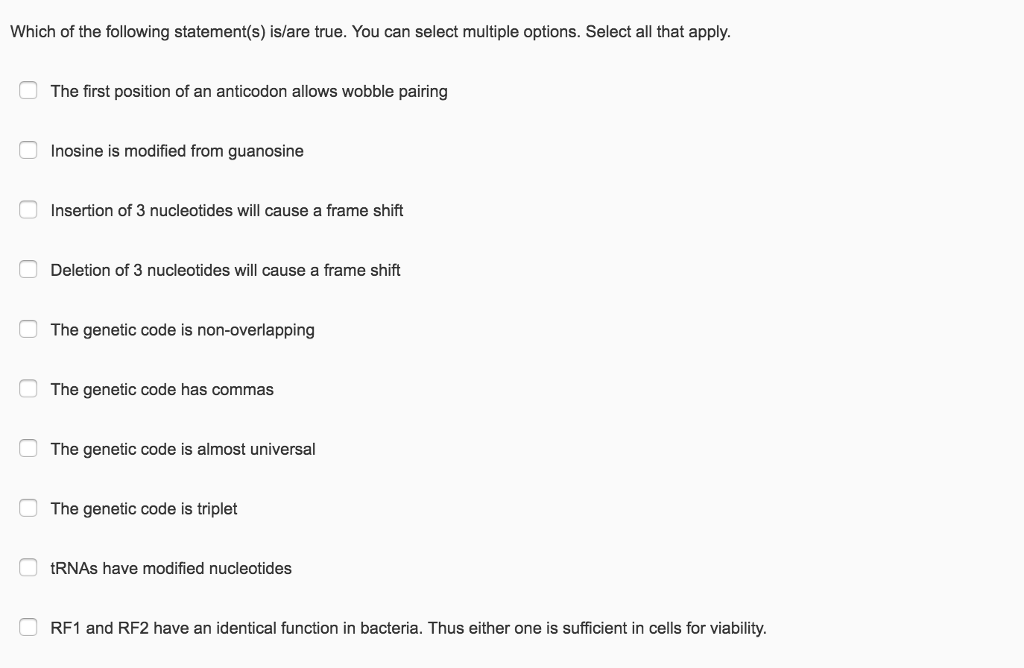 Which of the following statement(s) is/are true. You can select multiple options. Select all that apply.

The first position of an anticodon allows wobble pairing

Inosine is modified from guanosine

Insertion of 3 nucleotides will cause a frame shift

Deletion of 3 nucleotides will cause a frame shift

The genetic code is non-overlapping

The genetic code has commas

The genetic code is almost universal

The genetic code is triplet

tRNAs have modified nucleotides

RF1 and RF2 have an identical function in bacteria. Thus either one is sufficient in cells for viability.